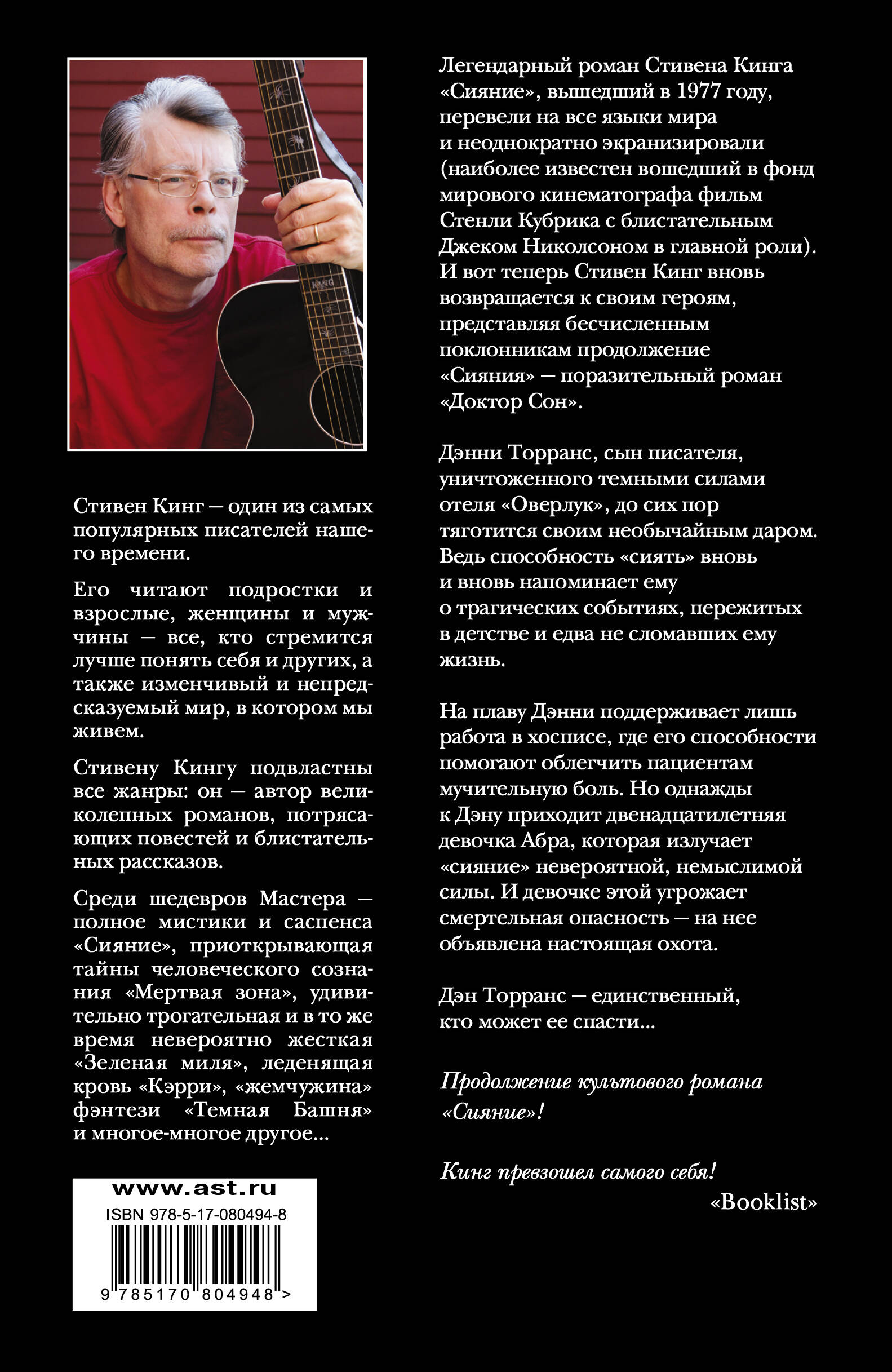 Стивен Кинг — один из самых популярных писателей нашего времени.

Его читают подростки и взрослые, женщины и мужчины — все, кто стремится лучше понять себя и других, а также изменчивый и непредсказуемый мир, в котором мы живем.

Стивену Кингу подвластны все жанры: он — автор великолепных романов, потрясающих повестей и блистательных рассказов.

Среди шедевров Мастера — полное мистики и саспенса «Сияние», приоткрывающая тайны человеческого сознания «Мертвая зона», удивительно трогательная и в то же время невероятно жесткая «Зеленая миля», леденящая кровь «Кэрри», «жемчужина» фэнтези «Темная Башня» и многое-многое другое...

www.ast.ru
ISBN 978-5-17-080494-8
9 785170 804948 >

Легендарный роман Стивена Кинга «Сияние», вышедший в 1977 году, перевели на все языки мира и неоднократно экранизировали (наиболее известен вошедший в фонд мирового кинематографа фильм Стенли Кубрика с блистательным Джеком Николсоном в главной роли). И вот теперь Стивен Кинг вновь возвращается к своим героям, представляя бесчисленным поклонникам продолжение «Сияния» — поразительный роман «Доктор Сон».

Дэнни Торранс, сын писателя, уничтоженного темными силами отеля «Оверлук», до сих пор тяготится своим необычайным даром. Ведь способность «сиять» вновь и вновь напоминает ему о трагических событиях, пережитых в детстве и едва не сломавших ему жизнь.

На плаву Дэнни поддерживает лишь работа в хосписе, где его способности помогают облегчить пациентам мучительную боль. Но однажды к Дэну приходит двенадцатилетняя девочка Абра, которая излучает «сияние» невероятной, немыслимой силы. И девочке этой угрожает смертельная опасность — на нее объявлена настоящая охота.

Дэн Торранс — единственный, кто может ее спасти...

Продолжение культового романа «Сияние»!

Кинг превзошел самого себя!
«Booklist»